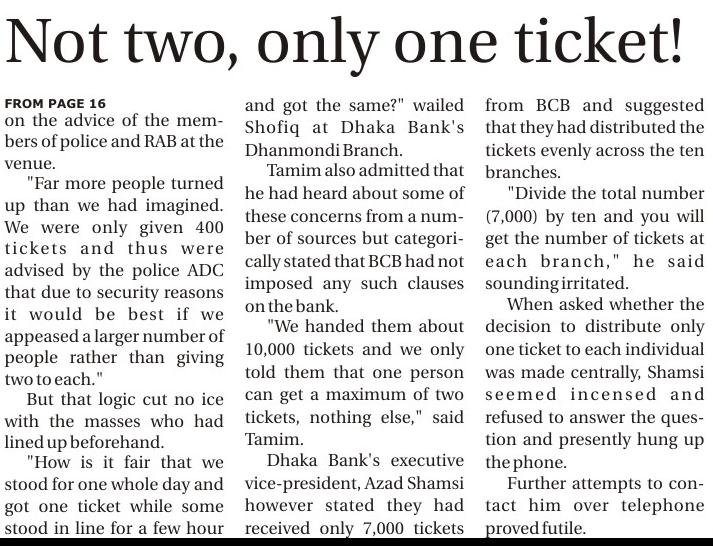 Not two, only one ticket!

FROM PAGE 16
on the advice of the members of police and RAB at the venue.

"Far more people turned up than we had imagined. We were only given 400 tickets and thus were advised by the police ADC that due to security reasons it would be best if we appeased a larger number of people rather than giving two to each."

But that logic cut no ice with the masses who had lined up beforehand.

"How is it fair that we stood for one whole day and got one ticket while some stood in line for a few hour and got the same?" wailed Shofiq at Dhaka Bank's Dhanmondi Branch.

Tamim also admitted that he had heard about some of these concerns from a number of sources but categorically stated that BCB had not imposed any such clauses on the bank.

"We handed them about 10,000 tickets and we only told them that one person can get a maximum of two tickets, nothing else," said Tamim.

Dhaka Bank's executive vice-president, Azad Shamsi however stated they had received only 7,000 tickets from BCB and suggested that they had distributed the tickets evenly across the ten branches.

"Divide the total number (7,000) by ten and you will get the number of tickets at each branch," he said sounding irritated.

When asked whether the decision to distribute only one ticket to each individual was made centrally, Shamsi seemed incensed and refused to answer the question and presently hung up the phone.

Further attempts to contact him over telephone proved futile.